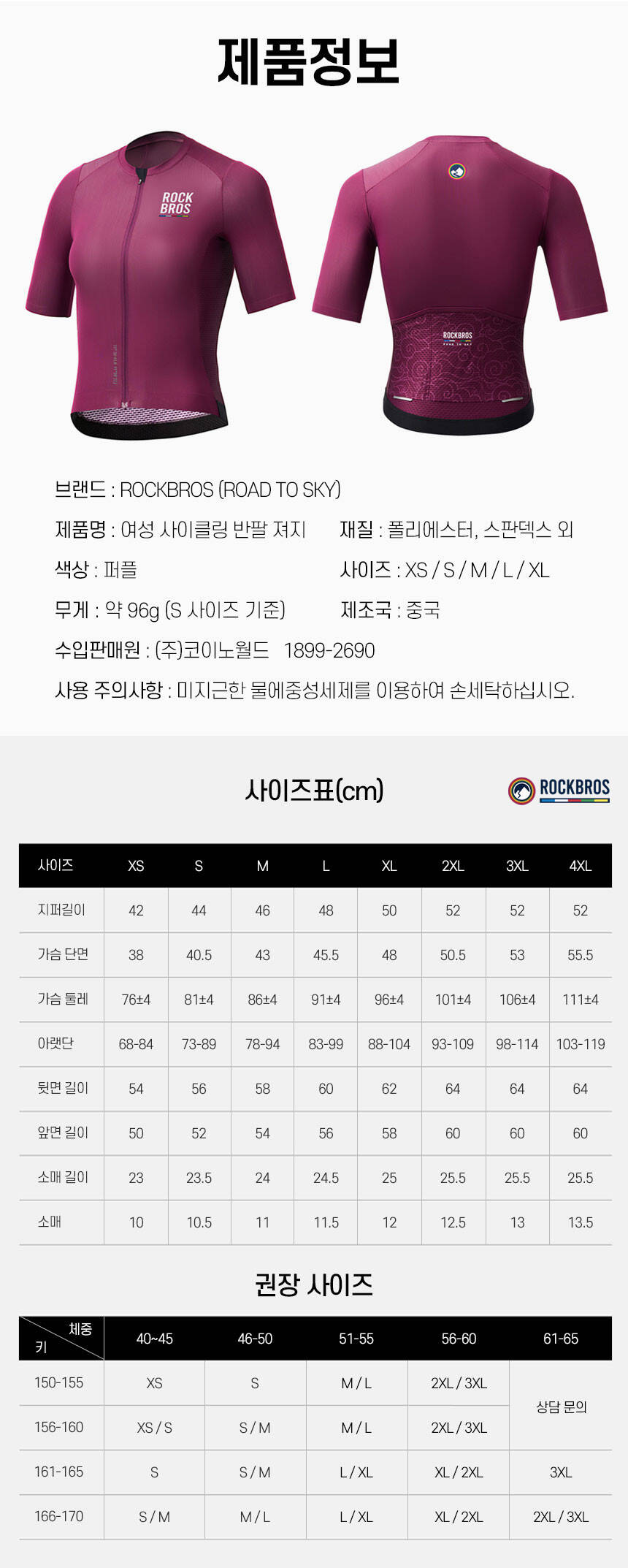 제품정보

ROCK BROS

ROCKBROS

브랜드 : ROCKBROS (ROAD TO SKY)

제품명 : 여성 사이클링 반팔 져지

재질 : 폴리에스터, 스판덱스 외

색상 : 퍼플

사이즈 : XS / S / M / L / XL

무게 : 약 96g (S 사이즈 기준)

제조국 : 중국

수입판매원 : (주)코이노월드 1899-2690

사용 주의사항 : 미지근한 물에중성세제를 이용하여 손세탁하십시오.

사이즈표(cm)

ROCKBROS

| 사이즈 | XS | S | M | L | XL | 2XL | 3XL | 4XL |
|---|---|---|---|---|---|---|---|---|
| 지퍼길이 | 42 | 44 | 46 | 48 | 50 | 52 | 52 | 52 |
| 가슴 단면 | 38 | 40.5 | 43 | 45.5 | 48 | 50.5 | 53 | 55.5 |
| 가슴 둘레 | 76±4 | 81±4 | 86±4 | 91±4 | 96±4 | 101±4 | 106±4 | 111±4 |
| 아랫단 | 68-84 | 73-89 | 78-94 | 83-99 | 88-104 | 93-109 | 98-114 | 103-119 |
| 뒷면 길이 | 54 | 56 | 58 | 60 | 62 | 64 | 64 | 64 |
| 앞면 길이 | 50 | 52 | 54 | 56 | 58 | 60 | 60 | 60 |
| 소매 길이 | 23 | 23.5 | 24 | 24.5 | 25 | 25.5 | 25.5 | 25.5 |
| 소매 | 10 | 10.5 | 11 | 11.5 | 12 | 12.5 | 13 | 13.5 |

권장 사이즈

| 체중 키 | 40~45 | 46-50 | 51-55 | 56-60 | 61-65 |
|---|---|---|---|---|---|
| 150-155 | XS | S | M / L | 2XL / 3XL | 상담 문의 |
| 156-160 | XS / S | S / M | M / L | 2XL / 3XL | |
| 161-165 | S | S / M | L / XL | XL / 2XL | 3XL |
| 166-170 | S / M | M / L | L / XL | XL / 2XL | 2XL / 3XL |